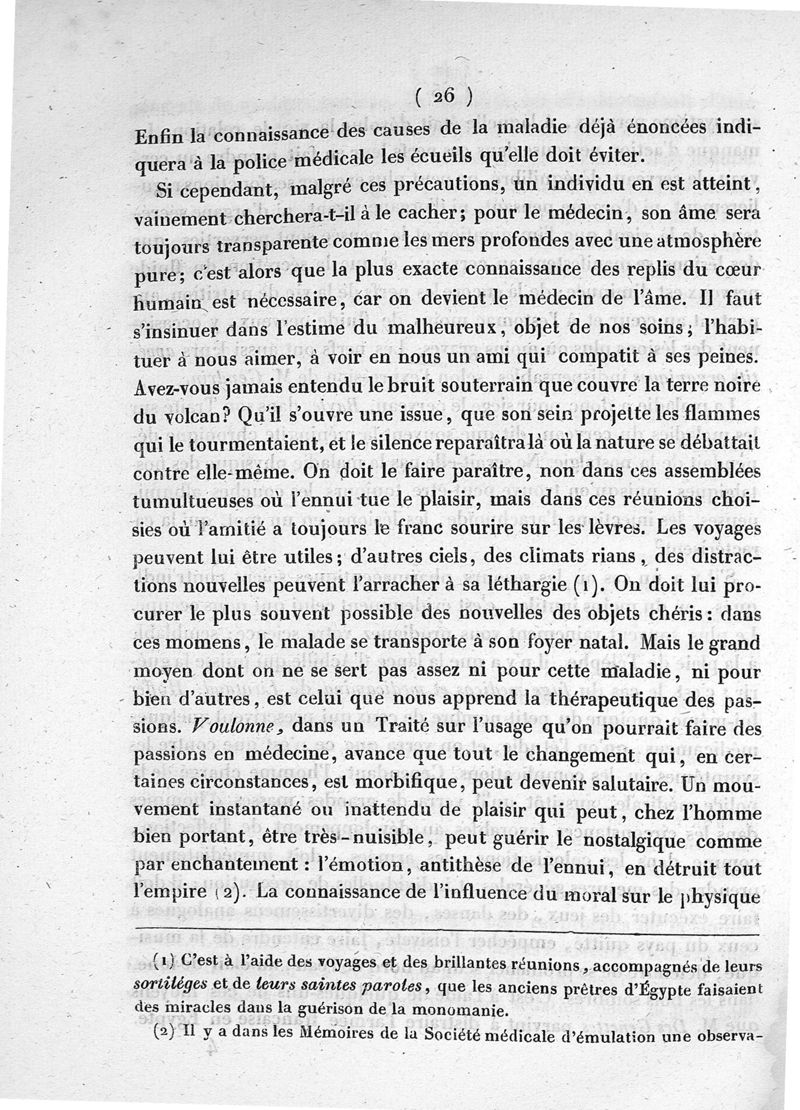 ( 26 )

Enfin la connaissance des causes de la maladie déjà énoncées indiquera à la police médicale les écueils qu'elle doit éviter.

Si cependant, malgré ces précautions, un individu en est atteint, vainement cherchera-t-il à le cacher; pour le médecin, son âme sera toujours transparente comme les mers profondes avec une atmosphère pure; c'est alors que la plus exacte connaissance des replis du cœur humain est nécessaire, car on devient le médecin de l'âme. Il faut s'insinuer dans l'estime du malheureux, objet de nos soins; l'habituer à nous aimer, à voir en nous un ami qui compatit à ses peines. Avez-vous jamais entendu le bruit souterrain que couvre la terre noire du volcan? Qu'il s'ouvre une issue, que son sein projette les flammes qui le tourmentaient, et le silence reparaîtra là où la nature se débattait contre elle-même. On doit le faire paraître, non dans ces assemblées tumultueuses où l'ennui tue le plaisir, mais dans ces réunions choisies où l'amitié a toujours le franc sourire sur les lèvres. Les voyages peuvent lui être utiles; d'autres ciels, des climats rians, des distractions nouvelles peuvent l'arracher à sa léthargie (1). On doit lui procurer le plus souvent possible des nouvelles des objets chéris: dans ces momens, le malade se transporte à son foyer natal. Mais le grand moyen dont on ne se sert pas assez ni pour cette maladie, ni pour bien d'autres, est celui que nous apprend la thérapeutique des passions. Voulonne, dans un Traité sur l'usage qu'on pourrait faire des passions en médecine, avance que tout le changement qui, en certaines circonstances, est morbifique, peut devenir salutaire. Un mouvement instantané ou inattendu de plaisir qui peut, chez l'homme bien portant, être très-nuisible, peut guérir le nostalgique comme par enchantement: l'émotion, antithèse de l'ennui, en détruit tout l'empire (2). La connaissance de l'influence du moral sur le physique

(1) C'est à l'aide des voyages et des brillantes réunions, accompagnés de leurs sortiléges et de leurs saintes paroles, que les anciens prêtres d'Égypte faisaient des miracles dans la guérison de la monomanie.

(2) Il y a dans les Mémoires de la Société médicale d'émulation une observa-